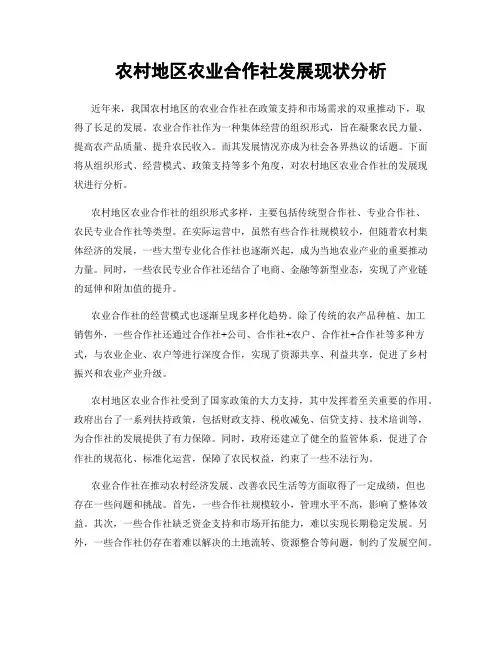 农村地区农业合作社发展现状分析

近年来，我国农村地区的农业合作社在政策支持和市场需求的双重推动下，取得了长足的发展。农业合作社作为一种集体经营的组织形式，旨在凝聚农民力量、提高农产品质量、提升农民收入。而其发展情况亦成为社会各界热议的话题。下面将从组织形式、经营模式、政策支持等多个角度，对农村地区农业合作社的发展现状进行分析。

农村地区农业合作社的组织形式多样，主要包括传统型合作社、专业合作社、农民专业合作社等类型。在实际运营中，虽然有些合作社规模较小，但随着农村集体经济的发展，一些大型专业化合作社也逐渐兴起，成为当地农业产业的重要推动力量。同时，一些农民专业合作社还结合了电商、金融等新型业态，实现了产业链的延伸和附加值的提升。

农业合作社的经营模式也逐渐呈现多样化趋势。除了传统的农产品种植、加工销售外，一些合作社还通过合作社+公司、合作社+农户、合作社+合作社等多种方式，与农业企业、农户等进行深度合作，实现了资源共享、利益共享，促进了乡村振兴和农业产业升级。

农村地区农业合作社受到了国家政策的大力支持，其中发挥着至关重要的作用。政府出台了一系列扶持政策，包括财政支持、税收减免、信贷支持、技术培训等，为合作社的发展提供了有力保障。同时，政府还建立了健全的监管体系，促进了合作社的规范化、标准化运营，保障了农民权益，约束了一些不法行为。

农业合作社在推动农村经济发展、改善农民生活等方面取得了一定成绩，但也存在一些问题和挑战。首先，一些合作社规模较小，管理水平不高，影响了整体效益。其次，一些合作社缺乏资金支持和市场开拓能力，难以实现长期稳定发展。另外，一些合作社仍存在着难以解决的土地流转、资源整合等问题，制约了发展空间。